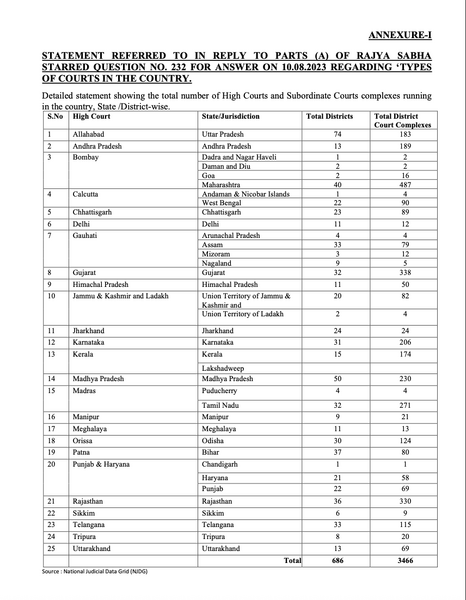 ANNEXURE-I

STATEMENT REFERRED TO IN REPLY TO PARTS (A) OF RAJYA SABHA STARRED QUESTION NO. 232 FOR ANSWER ON 10.08.2023 REGARDING 'TYPES OF COURTS IN THE COUNTRY.

Detailed statement showing the total number of High Courts and Subordinate Courts complexes running in the country, State /District-wise.

| S.No | High Court | State/Jurisdiction | Total Districts | Total District Court Complexes |
|---|---|---|---|---|
| 1 | Allahabad | Uttar Pradesh | 74 | 183 |
| 2 | Andhra Pradesh | Andhra Pradesh | 13 | 189 |
| 3 | Bombay | Dadra and Nagar Haveli | 1 | 2 |
| | | Daman and Diu | 2 | 2 |
| | | Goa | 2 | 16 |
| | | Maharashtra | 40 | 487 |
| 4 | Calcutta | Andaman & Nicobar Islands | 1 | 4 |
| | | West Bengal | 22 | 90 |
| 5 | Chhattisgarh | Chhattisgarh | 23 | 89 |
| 6 | Delhi | Delhi | 11 | 12 |
| 7 | Gauhati | Arunachal Pradesh | 4 | 4 |
| | | Assam | 33 | 79 |
| | | Mizoram | 3 | 12 |
| | | Nagaland | 9 | 5 |
| 8 | Gujarat | Gujarat | 32 | 338 |
| 9 | Himachal Pradesh | Himachal Pradesh | 11 | 50 |
| 10 | Jammu & Kashmir and Ladakh | Union Territory of Jammu & Kashmir and | 20 | 82 |
| | | Union Territory of Ladakh | 2 | 4 |
| 11 | Jharkhand | Jharkhand | 24 | 24 |
| 12 | Karnataka | Karnataka | 31 | 206 |
| 13 | Kerala | Kerala | 15 | 174 |
| | | Lakshadweep | | |
| 14 | Madhya Pradesh | Madhya Pradesh | 50 | 230 |
| 15 | Madras | Puducherry | 4 | 4 |
| | | Tamil Nadu | 32 | 271 |
| 16 | Manipur | Manipur | 9 | 21 |
| 17 | Meghalaya | Meghalaya | 11 | 13 |
| 18 | Orissa | Odisha | 30 | 124 |
| 19 | Patna | Bihar | 37 | 80 |
| 20 | Punjab & Haryana | Chandigarh | 1 | 1 |
| | | Haryana | 21 | 58 |
| | | Punjab | 22 | 69 |
| 21 | Rajasthan | Rajasthan | 36 | 330 |
| 22 | Sikkim | Sikkim | 6 | 9 |
| 23 | Telangana | Telangana | 33 | 115 |
| 24 | Tripura | Tripura | 8 | 20 |
| 25 | Uttarakhand | Uttarakhand | 13 | 69 |
| | | Total | 686 | 3466 |

Source : National Judicial Data Grid (NJDG)